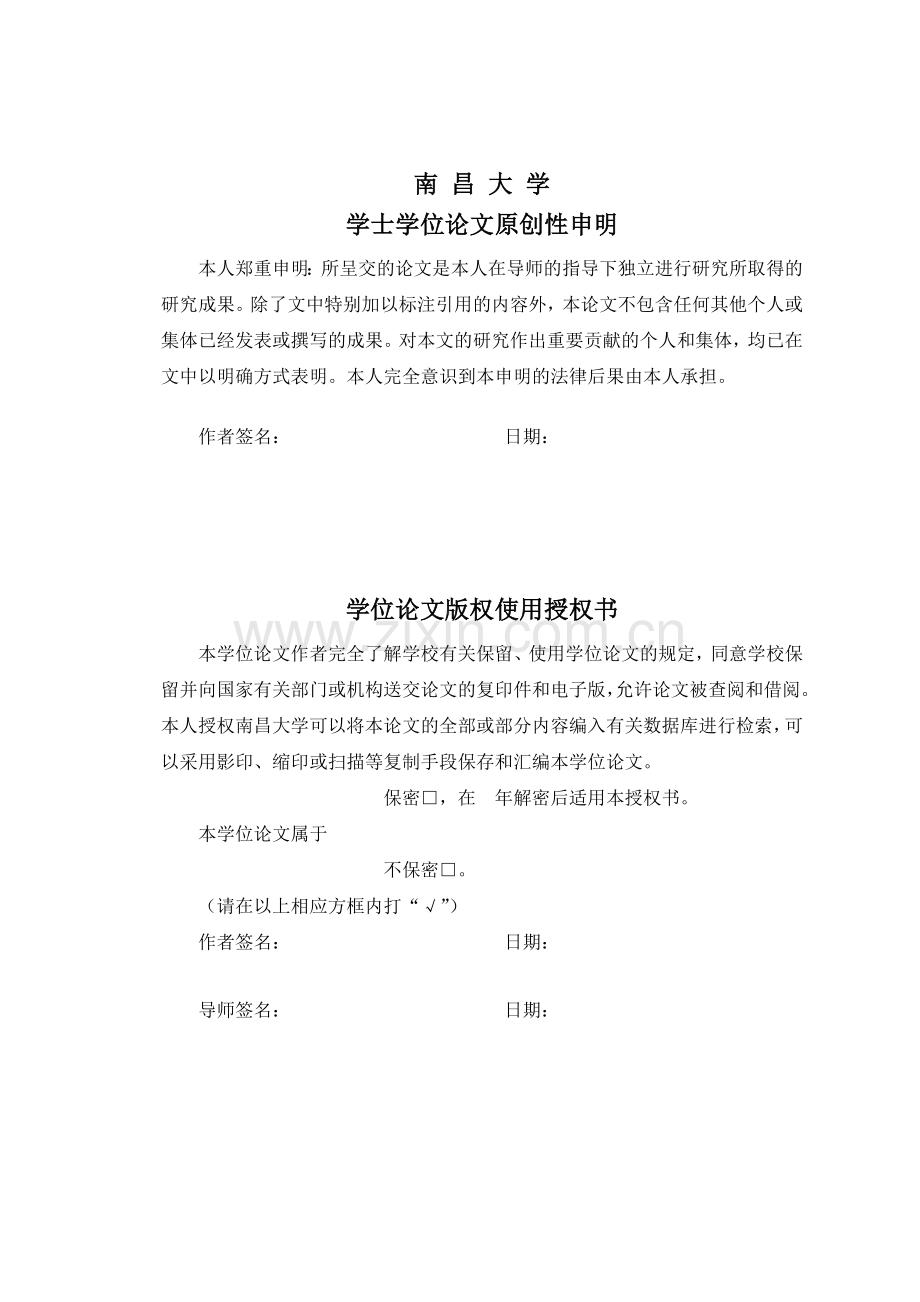 南 昌 大 学
学士学位论文原创性申明

本人郑重申明：所呈交的论文是本人在导师的指导下独立进行研究所取得的研究成果。除了文中特别加以标注引用的内容外，本论文不包含任何其他个人或集体已经发表或撰写的成果。对本文的研究作出重要贡献的个人和集体，均已在文中以明确方式表明。本人完全意识到本申明的法律后果由本人承担。

作者签名： 日期：

学位论文版权使用授权书

www.zixin.com.cn

本学位论文作者完全了解学校有关保留、使用学位论文的规定，同意学校保留并向国家有关部门或机构送交论文的复印件和电子版，允许论文被查阅和借阅。本人授权南昌大学可以将本论文的全部或部分内容编入有关数据库进行检索，可以采用影印、缩印或扫描等复制手段保存和汇编本学位论文。

保密□，在 年解密后适用本授权书。

本学位论文属于

不保密□。

（请在以上相应方框内打“√”）

作者签名： 日期：

导师签名： 日期：